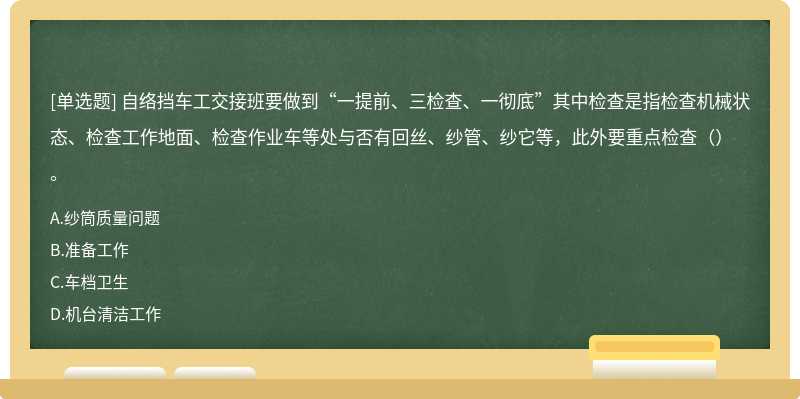 [单选题] 自络挡车工交接班要做到“一提前、三检查、一彻底”其中检查是指检查机械状态、检查工作地面、检查作业车等处与否有回丝、纱管、纱它等，此外要重点检查（）。

A.纱筒质量问题
B.准备工作
C.车档卫生
D.机台清洁工作